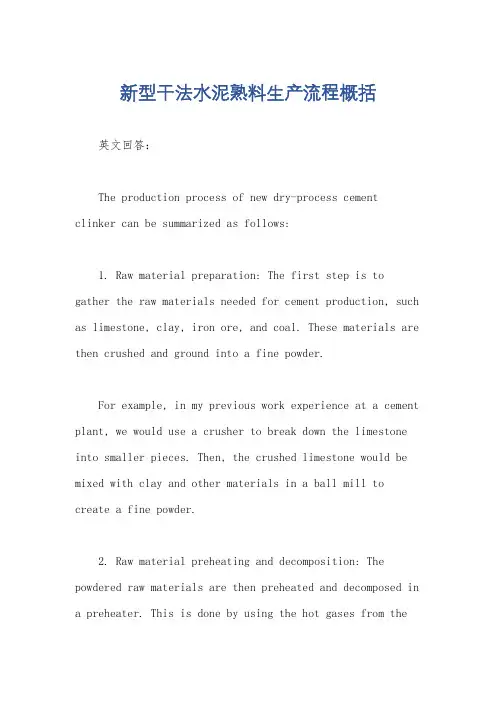 新型干法水泥熟料生产流程概括

英文回答：

The production process of new dry-process cement clinker can be summarized as follows:

1. Raw material preparation: The first step is to gather the raw materials needed for cement production, such as limestone, clay, iron ore, and coal. These materials are then crushed and ground into a fine powder.

For example, in my previous work experience at a cement plant, we would use a crusher to break down the limestone into smaller pieces. Then, the crushed limestone would be mixed with clay and other materials in a ball mill to create a fine powder.

2. Raw material preheating and decomposition: The powdered raw materials are then preheated and decomposed in a preheater. This is done by using the hot gases from the